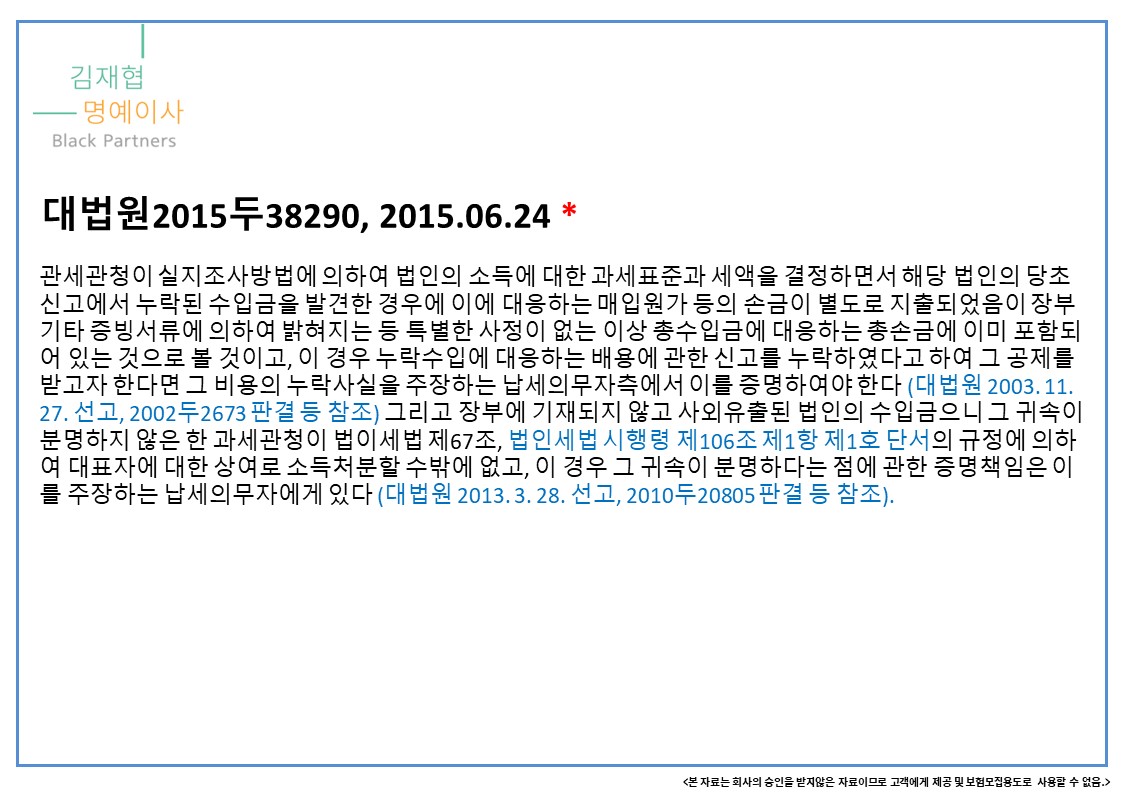 김재협
명예이사
Black Partners

대법원2015두38290, 2015.06.24 *

관세관청이 실지조사방법에 의하여 법인의 소득에 대한 과세표준과 세액을 결정하면서 해당 법인의 당초 신고에서 누락된 수입금을 발견한 경우에 이에 대응하는 매입원가 등의 손금이 별도로 지출되었음이 장부 기타 증빙서류에 의하여 밝혀지는 등 특별한 사정이 없는 이상 총수입금에 대응하는 총손금에 이미 포함되어 있는 것으로 볼 것이고, 이 경우 누락수입에 대응하는 배용에 관한 신고를 누락하였다고 하여 그 공제를 받고자 한다면 그 비용의 누락사실을 주장하는 납세의무자측에서 이를 증명하여야 한다 (대법원 2003. 11. 27. 선고, 2002두2673 판결 등 참조) 그리고 장부에 기재되지 않고 사외유출된 법인의 수입금으니 그 귀속이 분명하지 않은 한 과세관청이 법이세법 제67조, 법인세법 시행령 제106조 제1항 제1호 단서의 규정에 의하여 대표자에 대한 상여로 소득처분할 수밖에 없고, 이 경우 그 귀속이 분명하다는 점에 관한 증명책임은 이를 주장하는 납세의무자에게 있다 (대법원 2013. 3. 28. 선고, 2010두20805 판결 등 참조).

<본 자료는 회사의 승인을 받지않은 자료이므로 고객에게 제공 및 보험모집용도로 사용할 수 없음.>